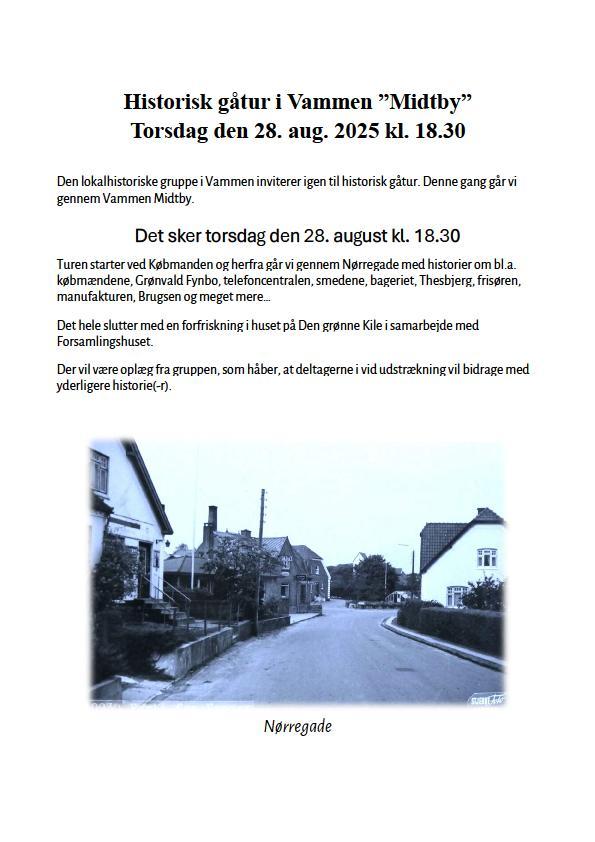 Historisk gåtur i Vammen ”Midtby”
Torsdag den 28. aug. 2025 kl. 18.30

Den lokalhistoriske gruppe i Vammen inviterer igen til historisk gåtur. Denne gang går vi gennem Vammen Midtby.

Det sker torsdag den 28. august kl. 18.30

Turen starter ved Købmanden og herfra går vi gennem Nørregade med historier om bl.a. købmændene, Grønvald Fynbo, telefoncentralen, smedene, bageriet, Thesbjerg, frisøren, manufakturen, Brugsen og meget mere…

Det hele slutter med en forfriskning i huset på Den grønne Kile i samarbejde med Forsamlingshuset.

Der vil være oplæg fra gruppen, som håber, at deltagerne i vid udstrækning vil bidrage med yderligere historie(-r).

Nørregade